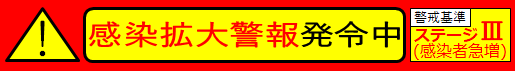 !

感染拡大警報発令中

警戒基準
ステージⅢ
(感染者急増)